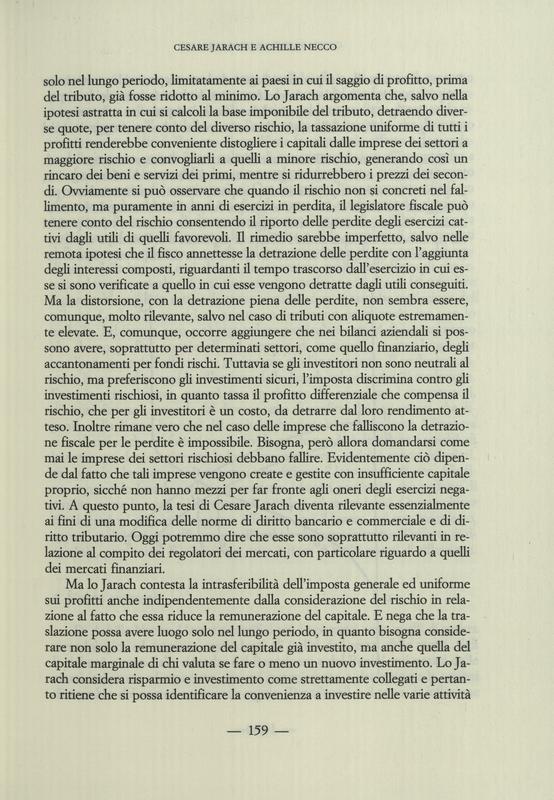 CESARE JARACH E ACHILLE NECCO

solo nel lungo periodo, limitatamente ai paesi in cui il saggio di profitto, prima del tributo, già fosse ridotto al minimo. Lo Jarach argomenta che, salvo nella ipotesi astratta in cui si calcoli la base imponibile del tributo, detraendo diverse quote, per tenere conto del diverso rischio, la tassazione uniforme di tutti i profitti renderebbe conveniente distogliere i capitali dalle imprese dei settori a maggiore rischio e convogliarli a quelli a minore rischio, generando così un rincaro dei beni e servizi dei primi, mentre si ridurrebbero i prezzi dei secondi. Ovviamente si può osservare che quando il rischio non si concreti nel fallimento, ma puramente in anni di esercizi in perdita, il legislatore fiscale può tenere conto del rischio consentendo il riporto delle perdite degli esercizi cattivi dagli utili di quelli favorevoli. Il rimedio sarebbe imperfetto, salvo nelle remota ipotesi che il fisco annettesse la detrazione delle perdite con l'aggiunta degli interessi composti, riguardanti il tempo trascorso dall'esercizio in cui esse si sono verificate a quello in cui esse vengono detratte dagli utili conseguiti. Ma la distorsione, con la detrazione piena delle perdite, non sembra essere, comunque, molto rilevante, salvo nel caso di tributi con aliquote estremamente elevate. E, comunque, occorre aggiungere che nei bilanci aziendali si possono avere, soprattutto per determinati settori, come quello finanziario, degli accantonamenti per fondi rischi. Tuttavia se gli investitori non sono neutrali al rischio, ma preferiscono gli investimenti sicuri, l'imposta discrimina contro gli investimenti rischiosi, in quanto tassa il profitto differenziale che compensa il rischio, che per gli investitori è un costo, da detrarre dal loro rendimento atteso. Inoltre rimane vero che nel caso delle imprese che falliscono la detrazione fiscale per le perdite è impossibile. Bisogna, però allora domandarsi come mai le imprese dei settori rischiosi debbano fallire. Evidentemente ciò dipende dal fatto che tali imprese vengono create e gestite con insufficiente capitale proprio, sicché non hanno mezzi per far fronte agli oneri degli esercizi negativi. A questo punto, la tesi di Cesare Jarach diventa rilevante essenzialmente ai fini di una modifica delle norme di diritto bancario e commerciale e di diritto tributario. Oggi potremmo dire che esse sono soprattutto rilevanti in relazione al compito dei regolatori dei mercati, con particolare riguardo a quelli dei mercati finanziari.

Ma lo Jarach contesta la intrasferibilità dell'imposta generale ed uniforme sui profitti anche indipendentemente dalla considerazione del rischio in relazione al fatto che essa riduce la remunerazione del capitale. E nega che la traslazione possa avere luogo solo nel lungo periodo, in quanto bisogna considerare non solo la remunerazione del capitale già investito, ma anche quella del capitale marginale di chi valuta se fare o meno un nuovo investimento. Lo Jarach considera risparmio e investimento come strettamente collegati e pertanto ritiene che si possa identificare la convenienza a investire nelle varie attività

— 159 —